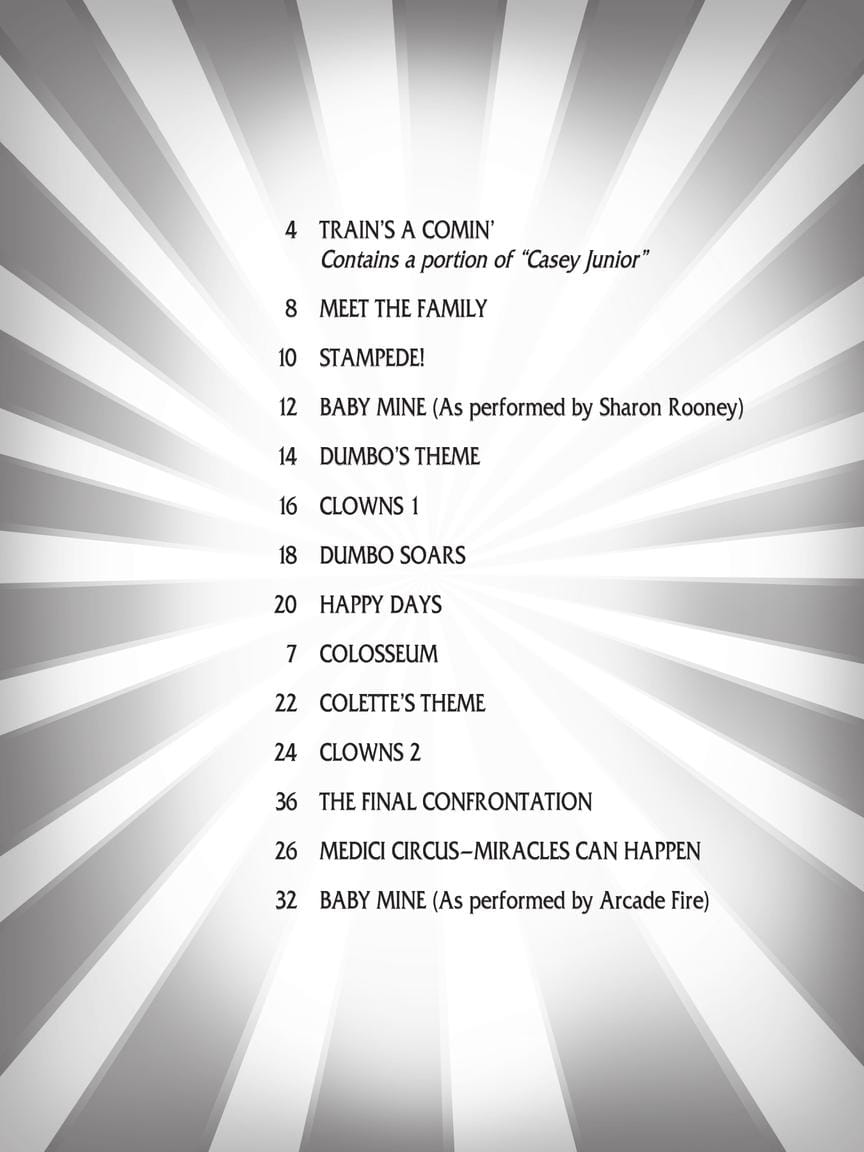 4 TRAIN'S A COMIN'
Contains a portion of "Casey Junior"

8 MEET THE FAMILY

10 STAMPEDE!

12 BABY MINE (As performed by Sharon Rooney)

14 DUMBO'S THEME

16 CLOWNS 1

18 DUMBO SOARS

20 HAPPY DAYS

7 COLOSSEUM

22 COLETTE'S THEME

24 CLOWNS 2

36 THE FINAL CONFRONTATION

26 MEDICI CIRCUS–MIRACLES CAN HAPPEN

32 BABY MINE (As performed by Arcade Fire)